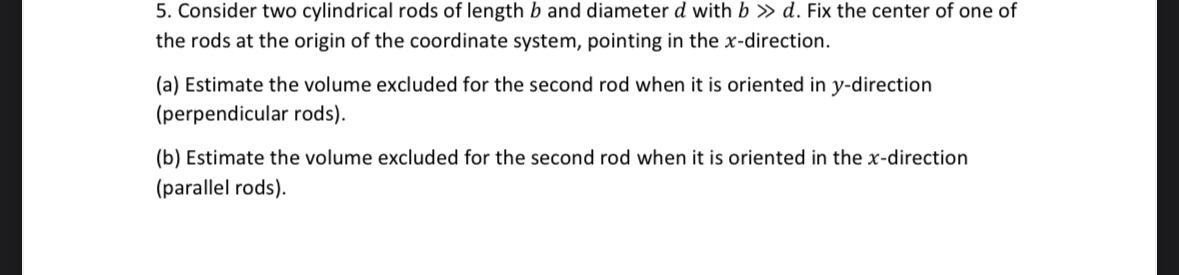 5. Consider two cylindrical rods of length $b$ and diameter $d$ with $b \gg d$. Fix the center of one of the rods at the origin of the coordinate system, pointing in the $x$-direction.

(a) Estimate the volume excluded for the second rod when it is oriented in $y$-direction (perpendicular rods).

(b) Estimate the volume excluded for the second rod when it is oriented in the $x$-direction (parallel rods).